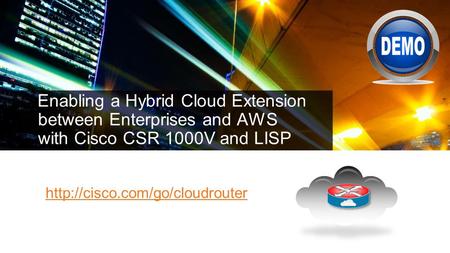 DEMO

Enabling a Hybrid Cloud Extension between Enterprises and AWS with Cisco CSR 1000V and LISP

http://cisco.com/go/cloudrouter